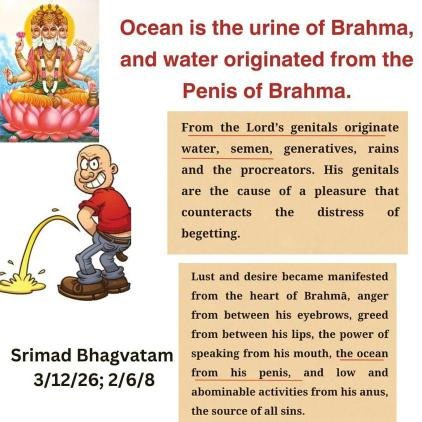 Ocean is the urine of Brahma, and water originated from the Penis of Brahma.

From the Lord's genitals originate water, semen, generatives, rains and the procreators. His genitals are the cause of a pleasure that counteracts the distress of begetting.

Lust and desire became manifested from the heart of Brahmā, anger from between his eyebrows, greed from between his lips, the power of speaking from his mouth, the ocean from his penis, and low and abominable activities from his anus, the source of all sins.

Srimad Bhagvatam
3/12/26; 2/6/8